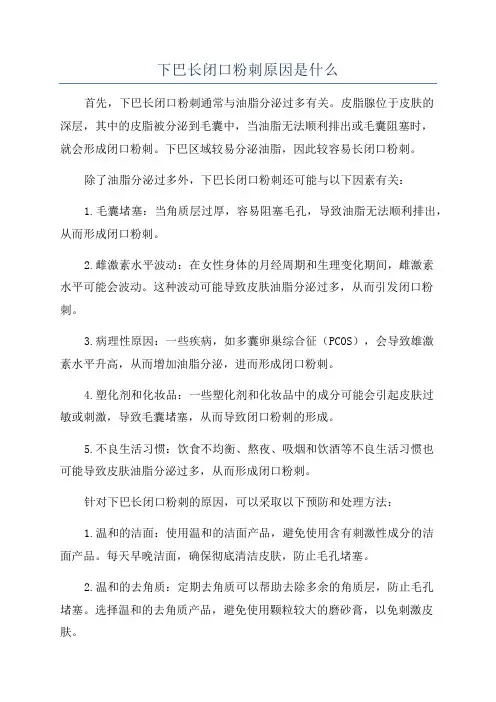 下巴长闭口粉刺原因是什么

首先，下巴长闭口粉刺通常与油脂分泌过多有关。皮脂腺位于皮肤的深层，其中的皮脂被分泌到毛囊中，当油脂无法顺利排出或毛囊阻塞时，就会形成闭口粉刺。下巴区域较易分泌油脂，因此较容易长闭口粉刺。

除了油脂分泌过多外，下巴长闭口粉刺还可能与以下因素有关：

1.毛囊堵塞：当角质层过厚，容易阻塞毛孔，导致油脂无法顺利排出，从而形成闭口粉刺。

2.雌激素水平波动：在女性身体的月经周期和生理变化期间，雌激素水平可能会波动。这种波动可能导致皮肤油脂分泌过多，从而引发闭口粉刺。

3.病理性原因：一些疾病，如多囊卵巢综合征（PCOS），会导致雄激素水平升高，从而增加油脂分泌，进而形成闭口粉刺。

4.塑化剂和化妆品：一些塑化剂和化妆品中的成分可能会引起皮肤过敏或刺激，导致毛囊堵塞，从而导致闭口粉刺的形成。

5.不良生活习惯：饮食不均衡、熬夜、吸烟和饮酒等不良生活习惯也可能导致皮肤油脂分泌过多，从而形成闭口粉刺。

针对下巴长闭口粉刺的原因，可以采取以下预防和处理方法：

1.温和的洁面：使用温和的洁面产品，避免使用含有刺激性成分的洁面产品。每天早晚洁面，确保彻底清洁皮肤，防止毛孔堵塞。

2.温和的去角质：定期去角质可以帮助去除多余的角质层，防止毛孔堵塞。选择温和的去角质产品，避免使用颗粒较大的磨砂膏，以免刺激皮肤。